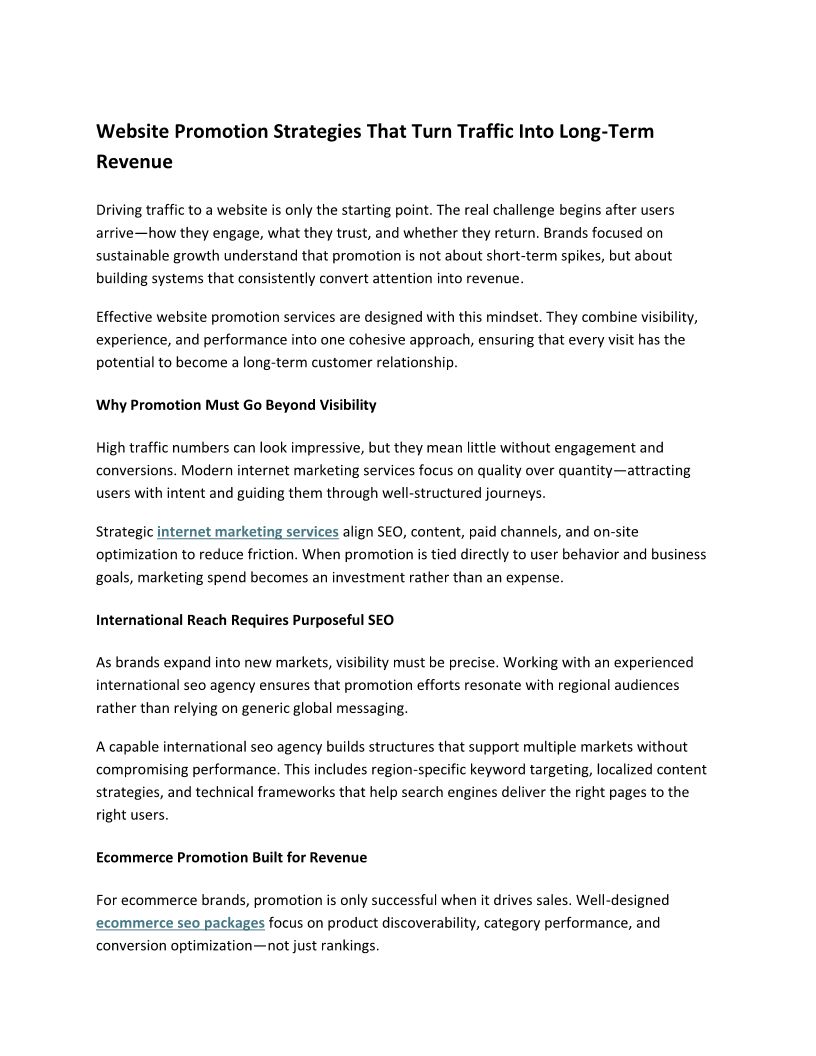 Website Promotion Strategies That Turn Traffic Into Long-Term Revenue

Driving traffic to a website is only the starting point. The real challenge begins after users arrive—how they engage, what they trust, and whether they return. Brands focused on sustainable growth understand that promotion is not about short-term spikes, but about building systems that consistently convert attention into revenue.

Effective website promotion services are designed with this mindset. They combine visibility, experience, and performance into one cohesive approach, ensuring that every visit has the potential to become a long-term customer relationship.

Why Promotion Must Go Beyond Visibility

High traffic numbers can look impressive, but they mean little without engagement and conversions. Modern internet marketing services focus on quality over quantity—attracting users with intent and guiding them through well-structured journeys.

Strategic internet marketing services align SEO, content, paid channels, and on-site optimization to reduce friction. When promotion is tied directly to user behavior and business goals, marketing spend becomes an investment rather than an expense.

International Reach Requires Purposeful SEO

As brands expand into new markets, visibility must be precise. Working with an experienced international seo agency ensures that promotion efforts resonate with regional audiences rather than relying on generic global messaging.

A capable international seo agency builds structures that support multiple markets without compromising performance. This includes region-specific keyword targeting, localized content strategies, and technical frameworks that help search engines deliver the right pages to the right users.

Ecommerce Promotion Built for Revenue

For ecommerce brands, promotion is only successful when it drives sales. Well-designed ecommerce seo packages focus on product discoverability, category performance, and conversion optimization—not just rankings.